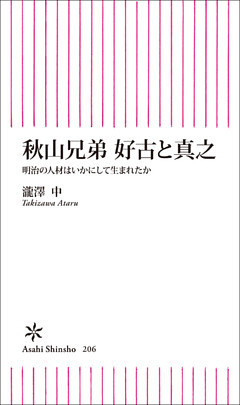 秋山兄弟 好古と真之

明治の人材はいかにして生まれたか

瀧澤 中
Takizawa Ataru

Asahi Shinsho 206